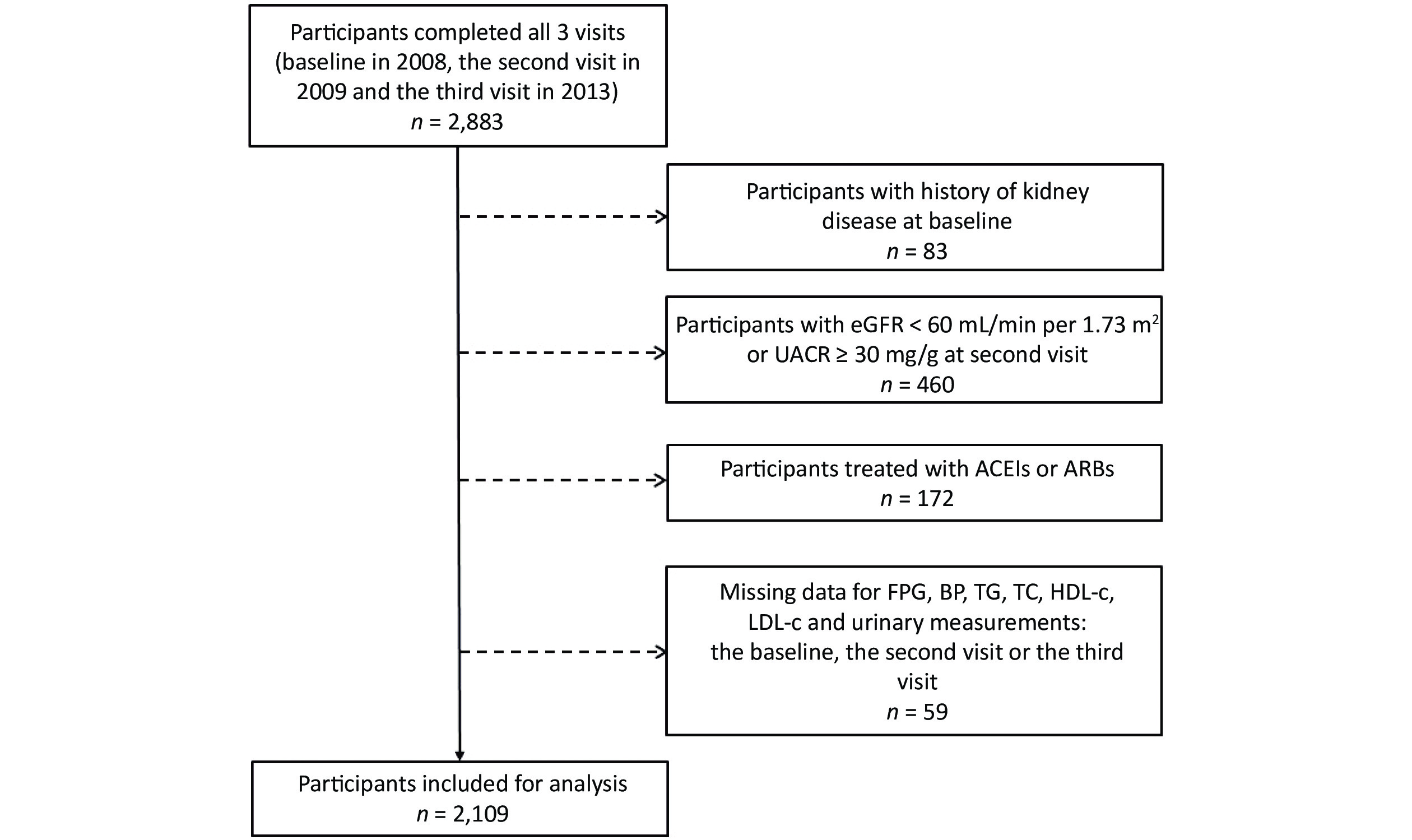 Participants completed all 3 visits (baseline in 2008, the second visit in 2009 and the third visit in 2013)
$n$ = 2,883

Participants with history of kidney disease at baseline
$n$ = 83

Participants with eGFR < 60 mL/min per 1.73 $m^2$ or UACR ≥ 30 mg/g at second visit
$n$ = 460

Participants treated with ACEIs or ARBs
$n$ = 172

Missing data for FPG, BP, TG, TC, HDL-c, LDL-c and urinary measurements: the baseline, the second visit or the third visit
$n$ = 59

Participants included for analysis
$n$ = 2,109